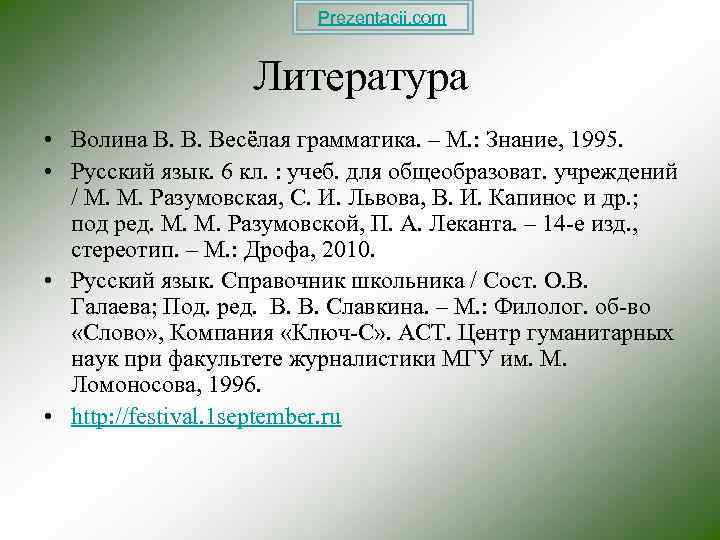 Prezentacii.com

Литература

• Волина В. В. Весёлая грамматика. – М.: Знание, 1995.
• Русский язык. 6 кл. : учеб. для общеобразоват. учреждений / М. М. Разумовская, С. И. Львова, В. И. Капинос и др.; под ред. М. М. Разумовской, П. А. Леканта. – 14-е изд., стереотип. – М.: Дрофа, 2010.
• Русский язык. Справочник школьника / Сост. О.В. Галаева; Под. ред. В. В. Славкина. – М.: Филолог. об-во «Слово», Компания «Ключ-С». АСТ. Центр гуманитарных наук при факультете журналистики МГУ им. М. Ломоносова, 1996.
• http://festival.1september.ru